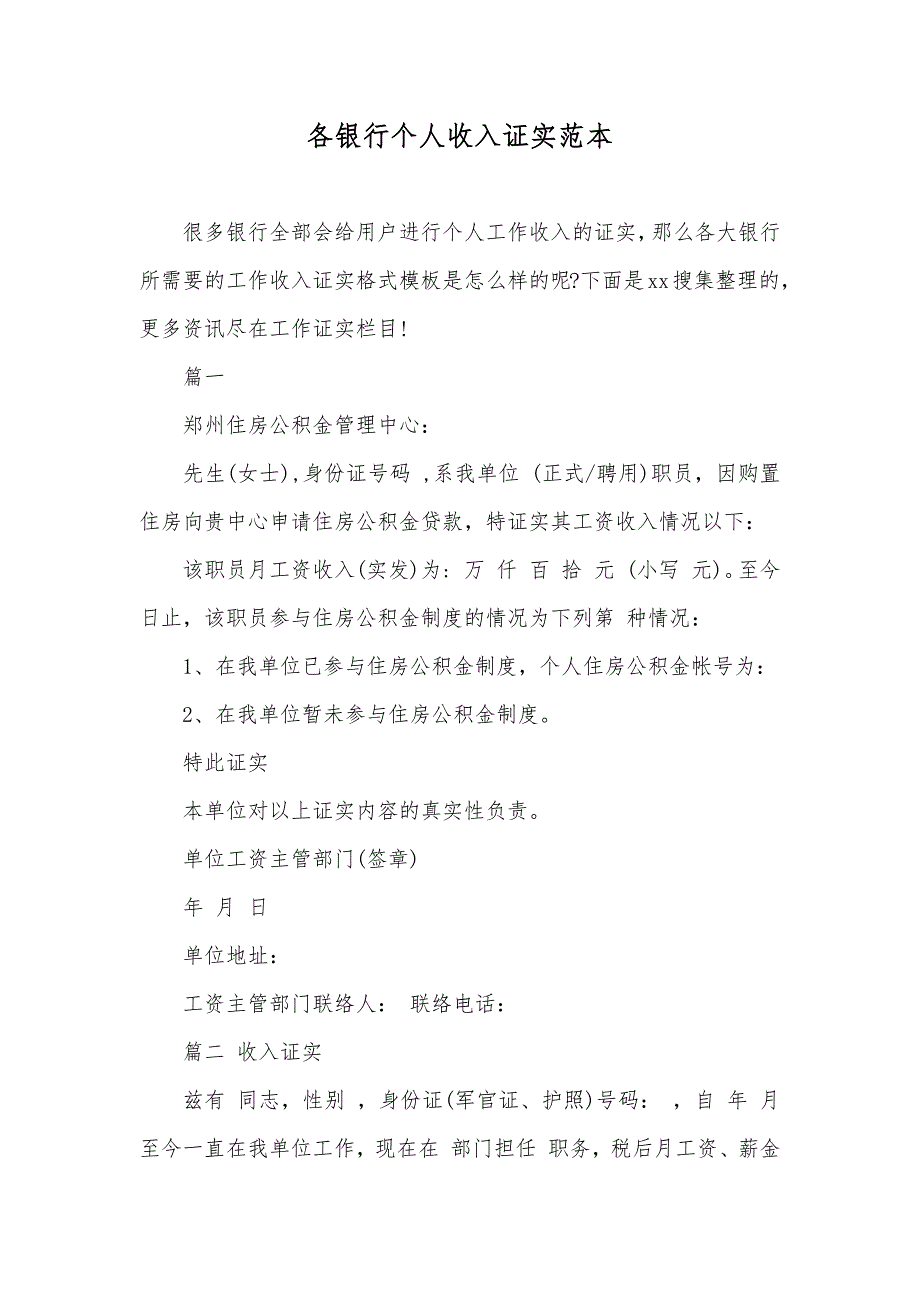 各银行个人收入证实范本

很多银行全部会给用户进行个人工作收入的证实，那么各大银行所需要的工作收入证实格式模板是怎么样的呢?下面是xx搜集整理的，更多资讯尽在工作证实栏目!

篇一

郑州住房公积金管理中心：

先生(女士)，身份证号码 ，系我单位 (正式/聘用)职员，因购置住房向贵中心申请住房公积金贷款，特证实其工资收入情况以下：

该职员月工资收入(实发)为：万 仟 百 拾 元 (小写 元)。至今日止，该职员参与住房公积金制度的情况为下列第 种情况：

1、在我单位已参与住房公积金制度，个人住房公积金帐号为：

2、在我单位暂未参与住房公积金制度。

特此证实

本单位对以上证实内容的真实性负责。

单位工资主管部门(签章)

年 月 日

单位地址：

工资主管部门联络人： 联络电话：

篇二 收入证实

兹有 同志，性别 ，身份证(军官证、护照)号码： ，自 年 月至今一直在我单位工作，现在在 部门担任 职务，税后月工资、薪金